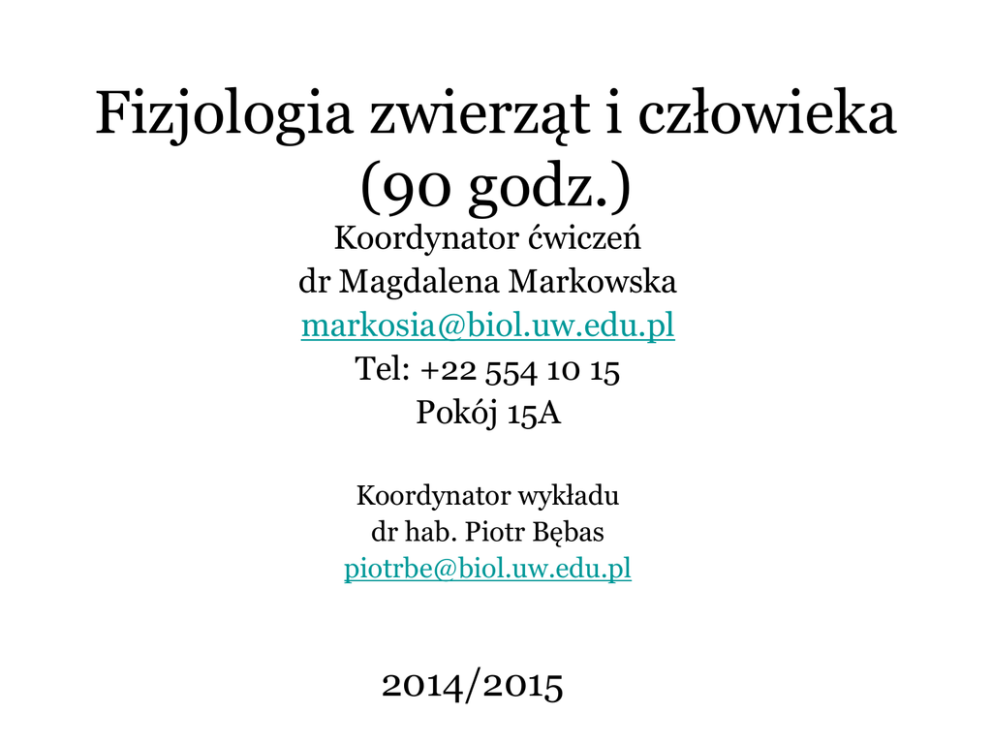 Fizjologia zwierząt i człowieka (90 godz.)

Koordynator ćwiczeń
dr Magdalena Markowska
markosia@biol.uw.edu.pl
Tel: +22 554 10 15
Pokój 15A

Koordynator wykładu
dr hab. Piotr Bębas
piotrbe@biol.uw.edu.pl

2014/2015